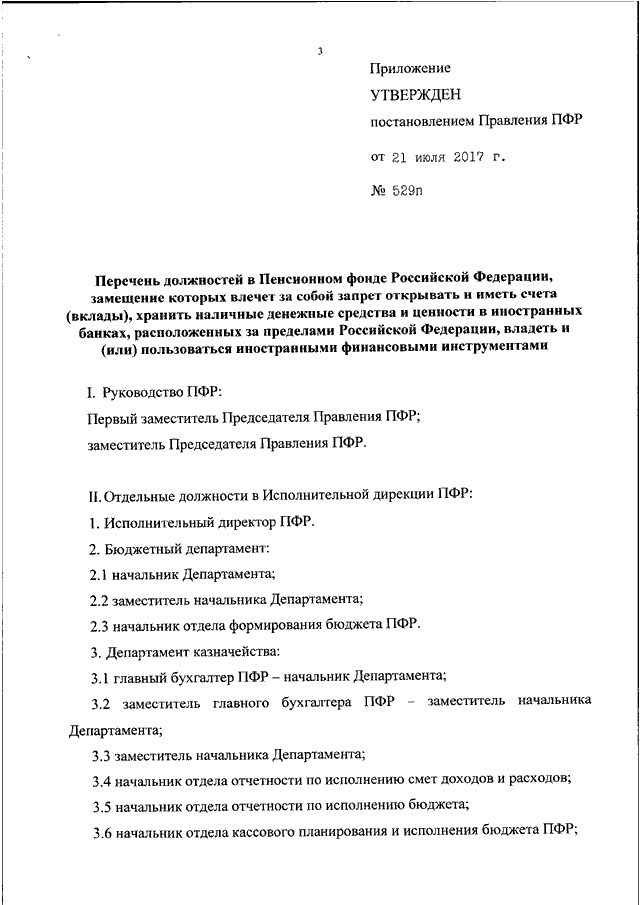 3

Приложение

УТВЕРЖДЕН

постановлением Правления ПФР

от 21 июля 2017 г.

№ 529п

Перечень должностей в Пенсионном фонде Российской Федерации, замещение которых влечет за собой запрет открывать и иметь счета (вклады), хранить наличные денежные средства и ценности в иностранных банках, расположенных за пределами Российской Федерации, владеть и (или) пользоваться иностранными финансовыми инструментами

I. Руководство ПФР:

Первый заместитель Председателя Правления ПФР;

заместитель Председателя Правления ПФР.

II. Отдельные должности в Исполнительной дирекции ПФР:

1. Исполнительный директор ПФР.

2. Бюджетный департамент:

2.1 начальник Департамента;

2.2 заместитель начальника Департамента;

2.3 начальник отдела формирования бюджета ПФР.

3. Департамент казначейства:

3.1 главный бухгалтер ПФР – начальник Департамента;

3.2 заместитель главного бухгалтера ПФР – заместитель начальника Департамента;

3.3 заместитель начальника Департамента;

3.4 начальник отдела отчетности по исполнению смет доходов и расходов;

3.5 начальник отдела отчетности по исполнению бюджета;

3.6 начальник отдела кассового планирования и исполнения бюджета ПФР;